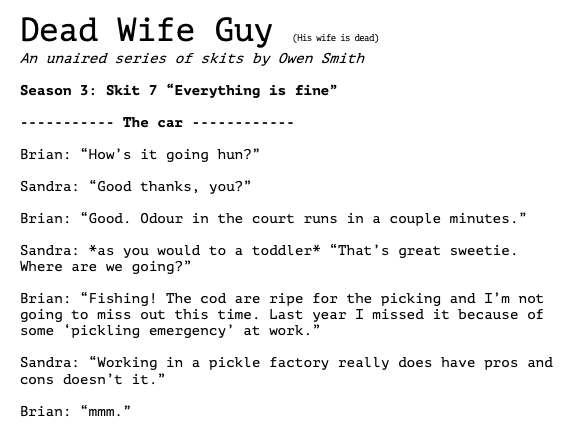 Dead Wife Guy (His wife is dead)
An unaired series of skits by Owen Smith

Season 3: Skit 7 “Everything is fine”

----------- The car ------------

Brian: “How’s it going hun?”

Sandra: “Good thanks, you?”

Brian: “Good. Odour in the court runs in a couple minutes.”

Sandra: *as you would to a toddler* “That’s great sweetie. Where are we going?”

Brian: “Fishing! The cod are ripe for the picking and I’m not going to miss out this time. Last year I missed it because of some ‘pickling emergency’ at work.”

Sandra: “Working in a pickle factory really does have pros and cons doesn’t it.”

Brian: “mmm.”